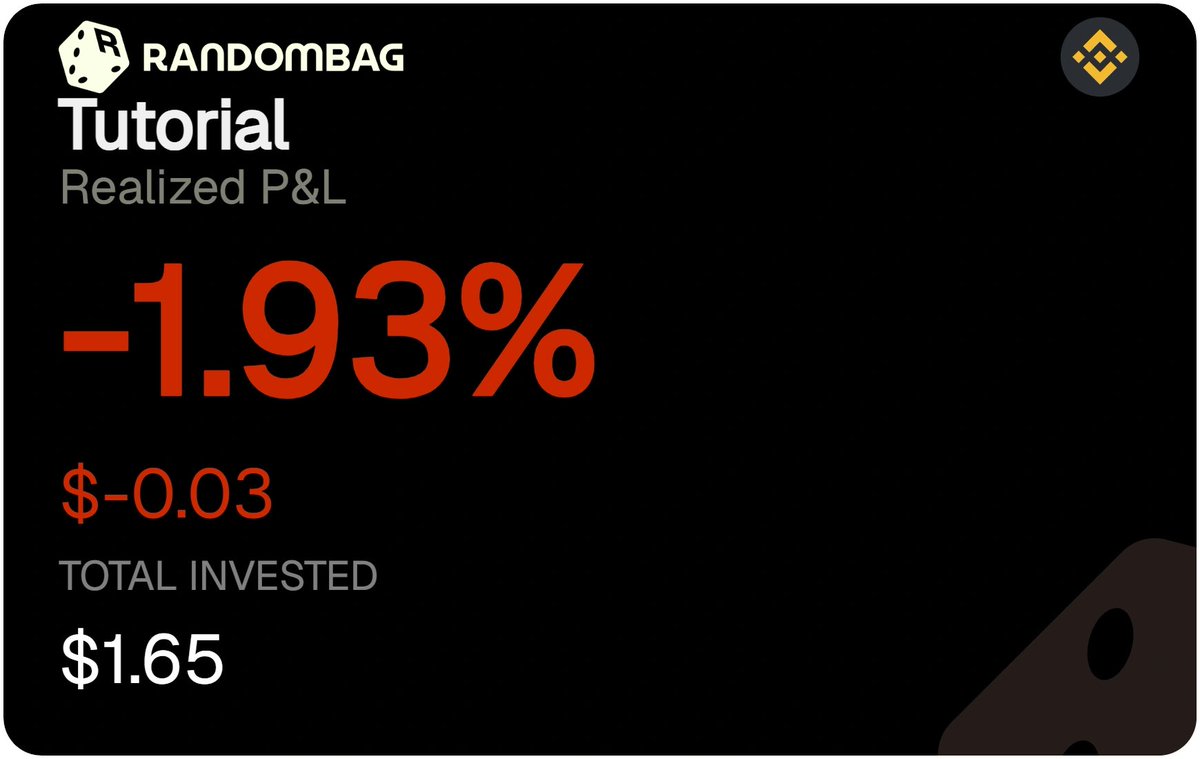 R RANDOMBAG

Tutorial

Realized P&L

-1.93%

$-0.03

TOTAL INVESTED

$1.65